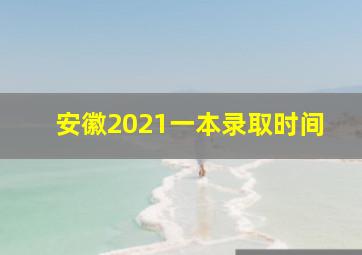 安徽2021一本录取时间